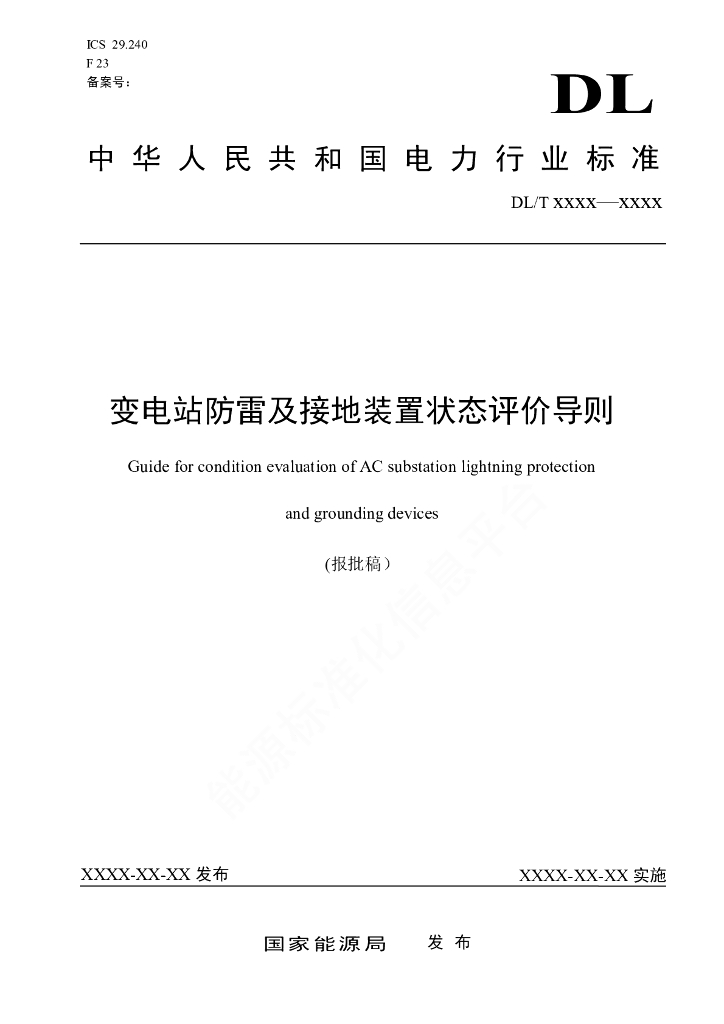 ICS 29.240
F 23
备案号：

DL

中华人民共和国电力行业标准

DL/T XXXX—XXXX

变电站防雷及接地装置状态评价导则

Guide for condition evaluation of AC substation lightning protection and grounding devices

(报批稿）

能源标准化信息平台

XXXX-XX-XX 发布

XXXX-XX-XX 实施

国家能源局　发布